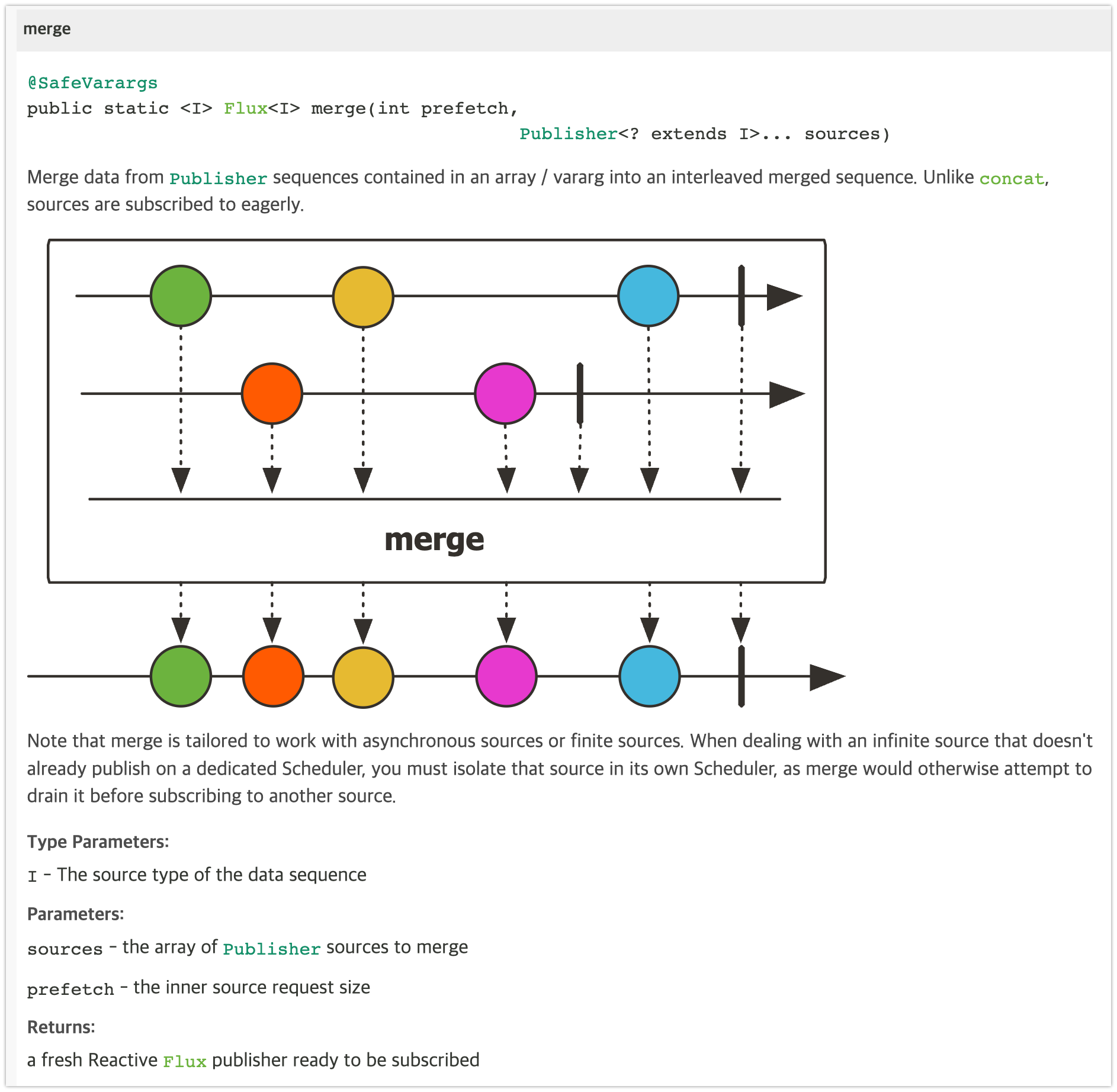 merge

@SafeVarargs
public static <I> Flux<I> merge(int prefetch,
                                Publisher<? extends I>... sources)

Merge data from Publisher sequences contained in an array / vararg into an interleaved merged sequence. Unlike concat, sources are subscribed to eagerly.

merge

Note that merge is tailored to work with asynchronous sources or finite sources. When dealing with an infinite source that doesn't already publish on a dedicated Scheduler, you must isolate that source in its own Scheduler, as merge would otherwise attempt to drain it before subscribing to another source.

Type Parameters:

I - The source type of the data sequence

Parameters:

sources - the array of Publisher sources to merge

prefetch - the inner source request size

Returns:

a fresh Reactive Flux publisher ready to be subscribed